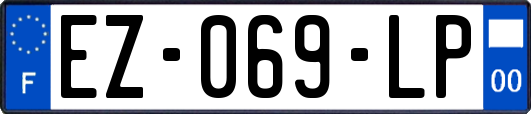 F
EZ-069-LP
00